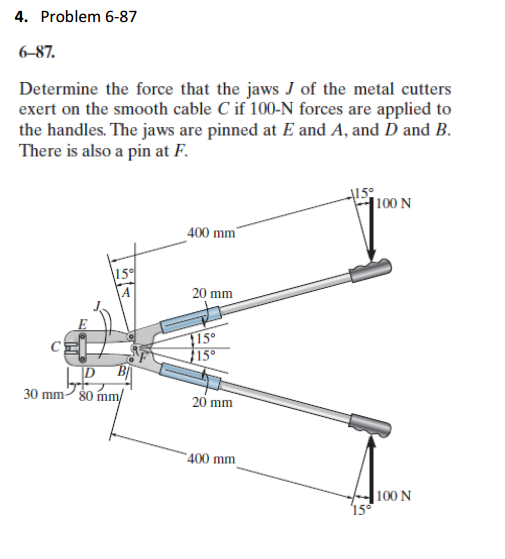 4. Problem 6-87

6–87.

Determine the force that the jaws $J$ of the metal cutters exert on the smooth cable $C$ if 100-N forces are applied to the handles. The jaws are pinned at $E$ and $A$, and $D$ and $B$. There is also a pin at $F$.

15°
100 N
400 mm
15°
A
20 mm
J
E
C
15°
15°
F
D
B
30 mm
80 mm
20 mm
400 mm
100 N
15°